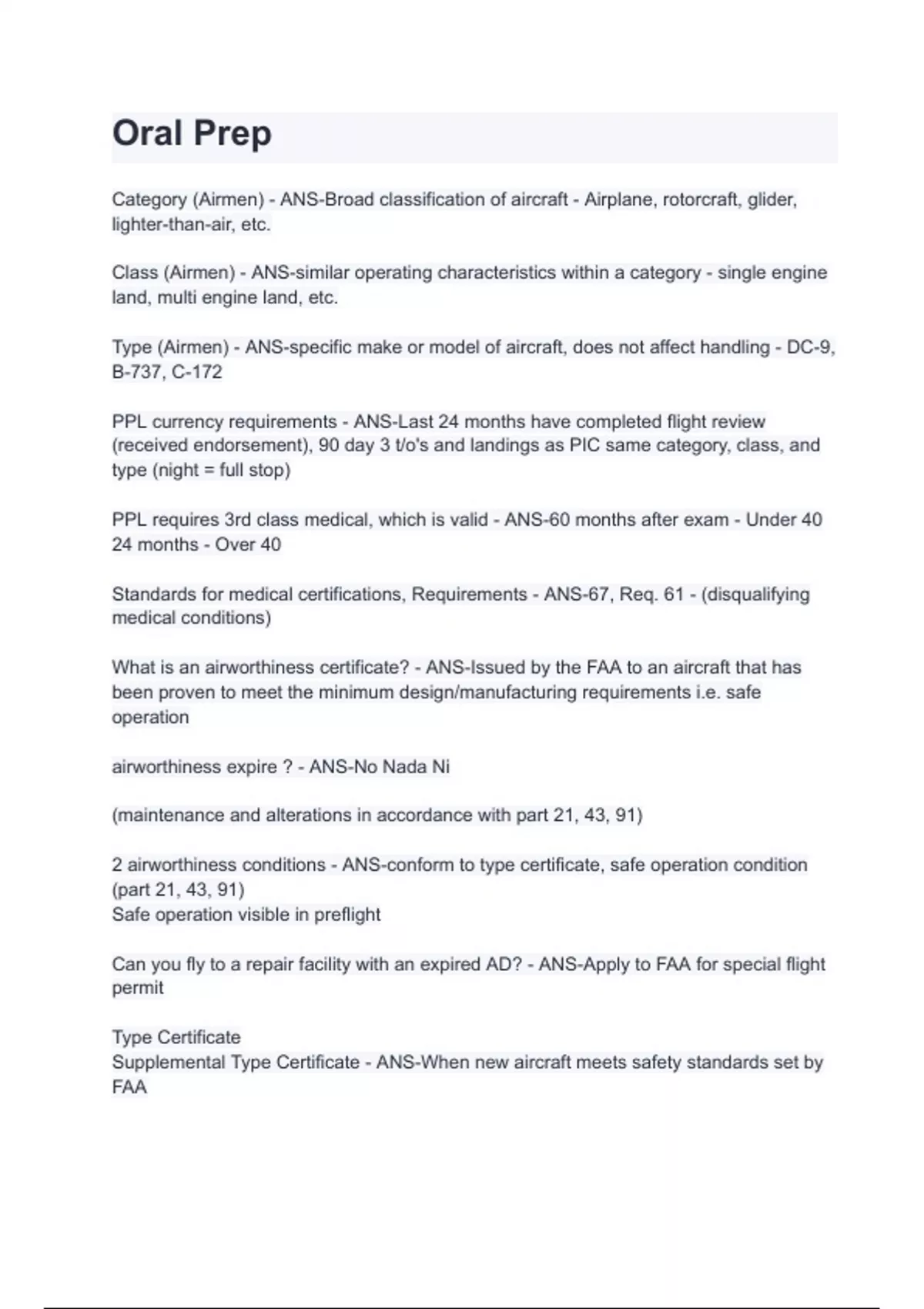 Oral Prep

Category (Airmen) - ANS-Broad classification of aircraft - Airplane, rotorcraft, glider, lighter-than-air, etc.

Class (Airmen) - ANS-similar operating characteristics within a category - single engine land, multi engine land, etc.

Type (Airmen) - ANS-specific make or model of aircraft, does not affect handling - DC-9, B-737, C-172

PPL currency requirements - ANS-Last 24 months have completed flight review (received endorsement), 90 day 3 t/o's and landings as PIC same category, class, and type (night = full stop)

PPL requires 3rd class medical, which is valid - ANS-60 months after exam - Under 40 24 months - Over 40

Standards for medical certifications, Requirements - ANS-67, Req. 61 - (disqualifying medical conditions)

What is an airworthiness certificate? - ANS-Issued by the FAA to an aircraft that has been proven to meet the minimum design/manufacturing requirements i.e. safe operation

airworthiness expire ? - ANS-No Nada Ni

(maintenance and alterations in accordance with part 21, 43, 91)

2 airworthiness conditions - ANS-conform to type certificate, safe operation condition (part 21, 43, 91)
Safe operation visible in preflight

Can you fly to a repair facility with an expired AD? - ANS-Apply to FAA for special flight permit

Type Certificate
Supplemental Type Certificate - ANS-When new aircraft meets safety standards set by FAA